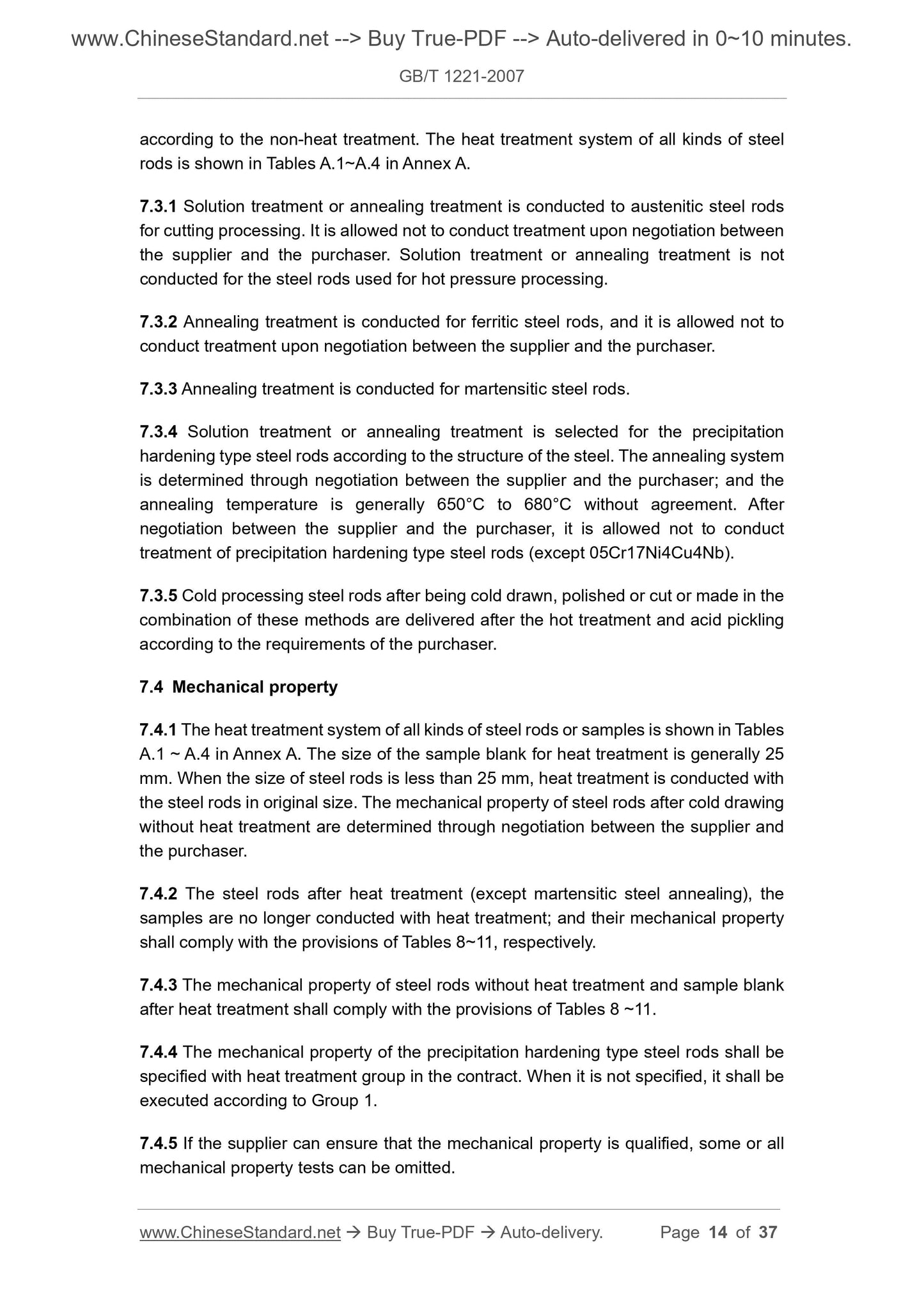 www.ChineseStandard.net --> Buy True-PDF --> Auto-delivered in 0~10 minutes.

GB/T 1221-2007

according to the non-heat treatment. The heat treatment system of all kinds of steel rods is shown in Tables A.1~A.4 in Annex A.

7.3.1 Solution treatment or annealing treatment is conducted to austenitic steel rods for cutting processing. It is allowed not to conduct treatment upon negotiation between the supplier and the purchaser. Solution treatment or annealing treatment is not conducted for the steel rods used for hot pressure processing.

7.3.2 Annealing treatment is conducted for ferritic steel rods, and it is allowed not to conduct treatment upon negotiation between the supplier and the purchaser.

7.3.3 Annealing treatment is conducted for martensitic steel rods.

7.3.4 Solution treatment or annealing treatment is selected for the precipitation hardening type steel rods according to the structure of the steel. The annealing system is determined through negotiation between the supplier and the purchaser; and the annealing temperature is generally 650°C to 680°C without agreement. After negotiation between the supplier and the purchaser, it is allowed not to conduct treatment of precipitation hardening type steel rods (except 05Cr17Ni4Cu4Nb).

7.3.5 Cold processing steel rods after being cold drawn, polished or cut or made in the combination of these methods are delivered after the hot treatment and acid pickling according to the requirements of the purchaser.

7.4 Mechanical property

7.4.1 The heat treatment system of all kinds of steel rods or samples is shown in Tables A.1 ~ A.4 in Annex A. The size of the sample blank for heat treatment is generally 25 mm. When the size of steel rods is less than 25 mm, heat treatment is conducted with the steel rods in original size. The mechanical property of steel rods after cold drawing without heat treatment are determined through negotiation between the supplier and the purchaser.

7.4.2 The steel rods after heat treatment (except martensitic steel annealing), the samples are no longer conducted with heat treatment; and their mechanical property shall comply with the provisions of Tables 8~11, respectively.

7.4.3 The mechanical property of steel rods without heat treatment and sample blank after heat treatment shall comply with the provisions of Tables 8 ~11.

7.4.4 The mechanical property of the precipitation hardening type steel rods shall be specified with heat treatment group in the contract. When it is not specified, it shall be executed according to Group 1.

7.4.5 If the supplier can ensure that the mechanical property is qualified, some or all mechanical property tests can be omitted.

www.ChineseStandard.net → Buy True-PDF → Auto-delivery. Page 14 of 37